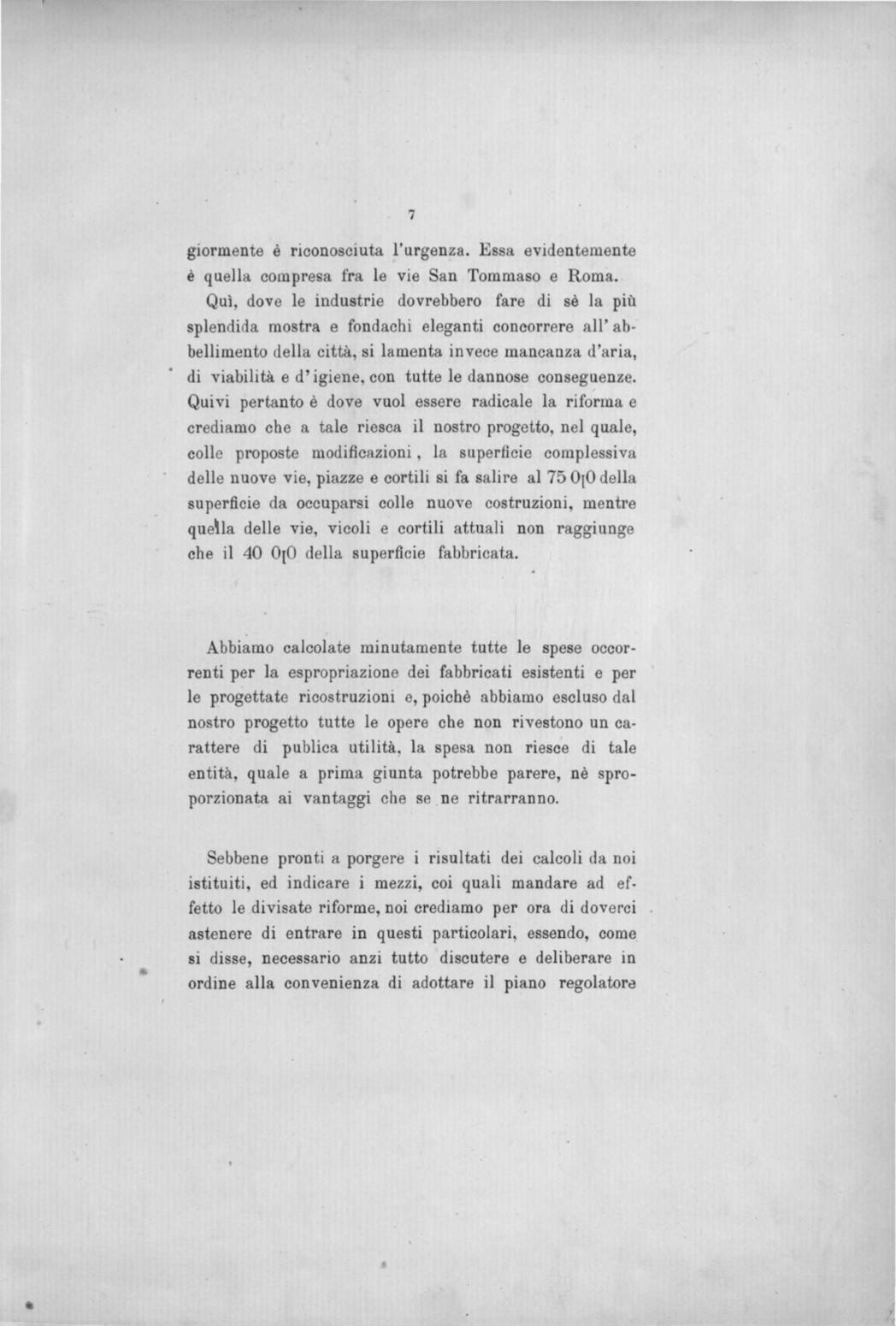 7

giormente è riconosciuta l'urgenza. Essa evidentemente è quella compresa fra le vie San Tommaso e Roma.

Quì, dove le industrie dovrebbero fare di sè la più splendida mostra e fondachi eleganti concorrere all'abbellimento della città, si lamenta invece mancanza d'aria, di viabilità e d'igiene, con tutte le dannose conseguenze. Quivi pertanto è dove vuol essere radicale la riforma e crediamo che a tale riesca il nostro progetto, nel quale, colle proposte modificazioni, la superficie complessiva delle nuove vie, piazze e cortili si fa salire al 75 0[0 della superficie da occuparsi colle nuove costruzioni, mentre quella delle vie, vicoli e cortili attuali non raggiunge che il 40 0[0 della superficie fabbricata.

Abbiamo calcolate minutamente tutte le spese occorrenti per la espropriazione dei fabbricati esistenti e per le progettate ricostruzioni e, poichè abbiamo escluso dal nostro progetto tutte le opere che non rivestono un carattere di publica utilità, la spesa non riesce di tale entità, quale a prima giunta potrebbe parere, nè sproporzionata ai vantaggi che se ne ritrarranno.

Sebbene pronti a porgere i risultati dei calcoli da noi istituiti, ed indicare i mezzi, coi quali mandare ad effetto le divisate riforme, noi crediamo per ora di doverci astenere di entrare in questi particolari, essendo, come si disse, necessario anzi tutto discutere e deliberare in ordine alla convenienza di adottare il piano regolatore